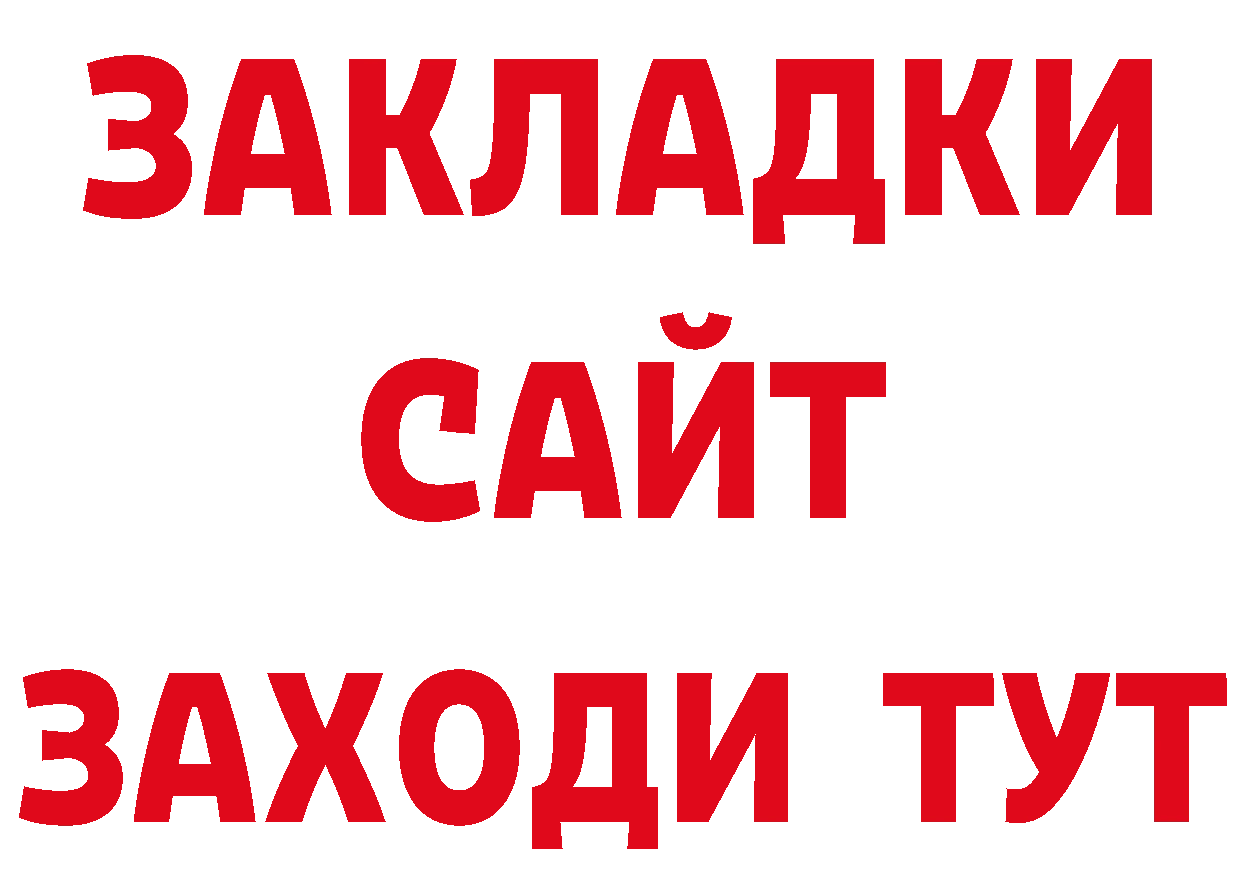 ЗАКЛАДКИ
САЙТ
ЗАХОДИ ТУТ